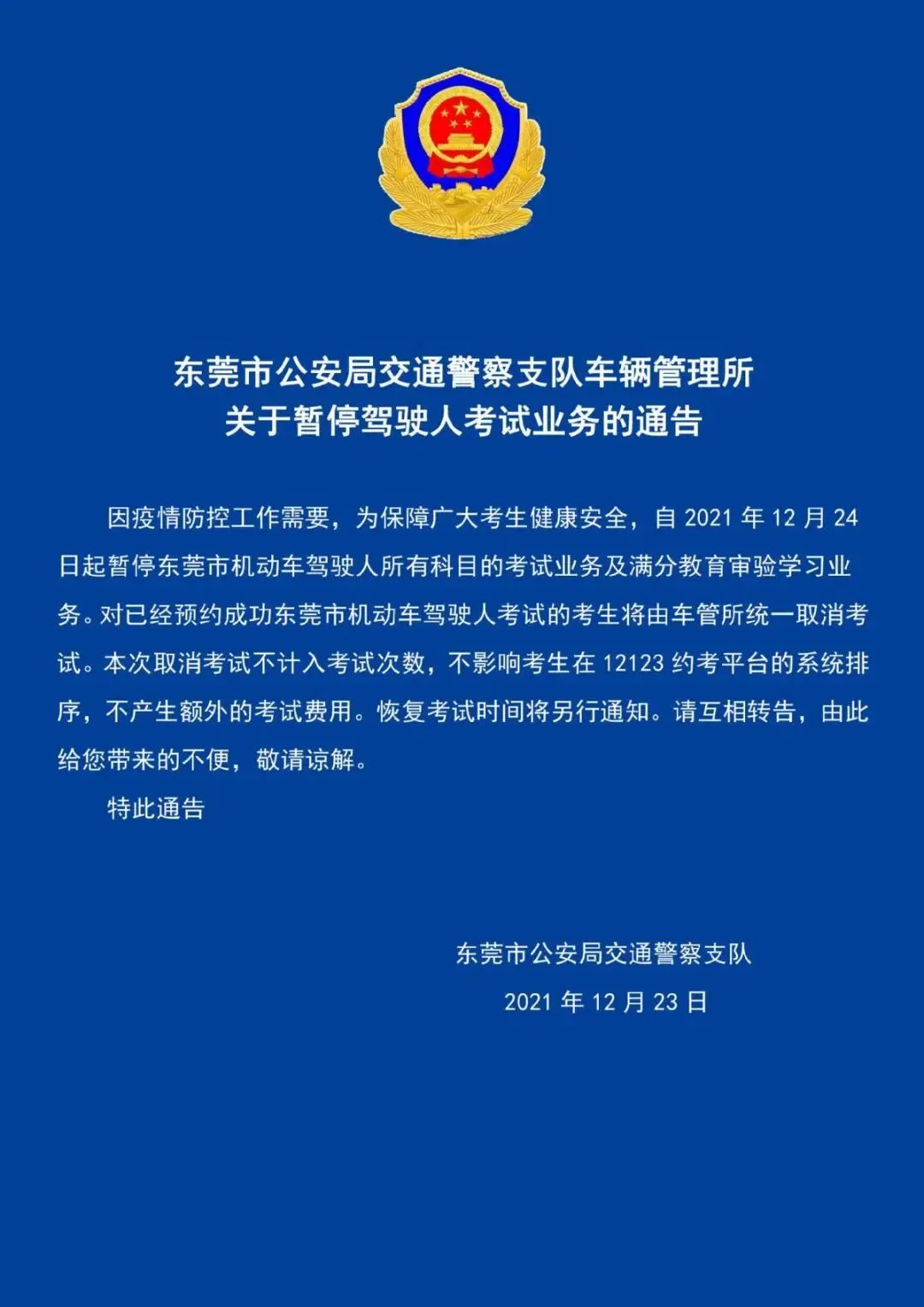 东莞市公安局交通警察支队车辆管理所
关于暂停驾驶人考试业务的通告

因疫情防控工作需要，为保障广大考生健康安全，自 2021 年 12 月 24 日起暂停东莞市机动车驾驶人所有科目的考试业务及满分教育审验学习业务。对已经预约成功东莞市机动车驾驶人考试的考生将由车管所统一取消考试。本次取消考试不计入考试次数，不影响考生在 12123 约考平台的系统排序，不产生额外的考试费用。恢复考试时间将另行通知。请互相转告，由此给您带来的不便，敬请谅解。

特此通告

东莞市公安局交通警察支队
2021 年 12 月 23 日